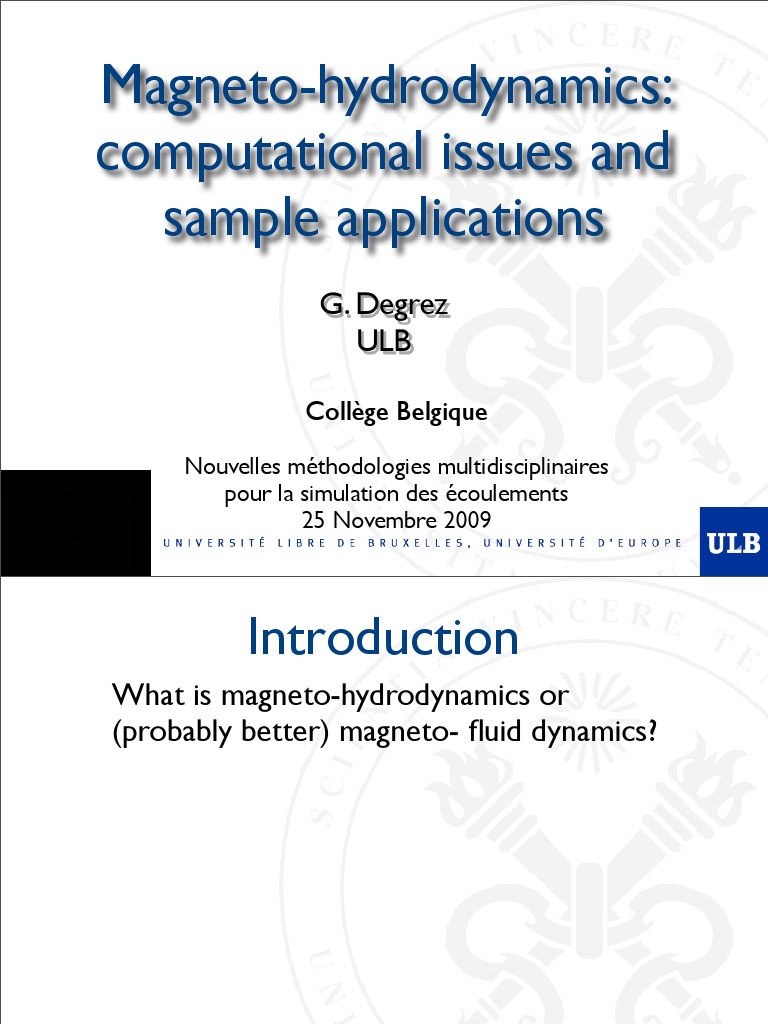 Magneto-hydrodynamics: computational issues and sample applications

G. Degrez
ULB

Collège Belgique

Nouvelles méthodologies multidisciplinaires pour la simulation des écoulements
25 Novembre 2009

UNIVERSITÉ LIBRE DE BRUXELLES, UNIVERSITÉ D'EUROPE

ULB

Introduction

What is magneto-hydrodynamics or (probably better) magneto- fluid dynamics?